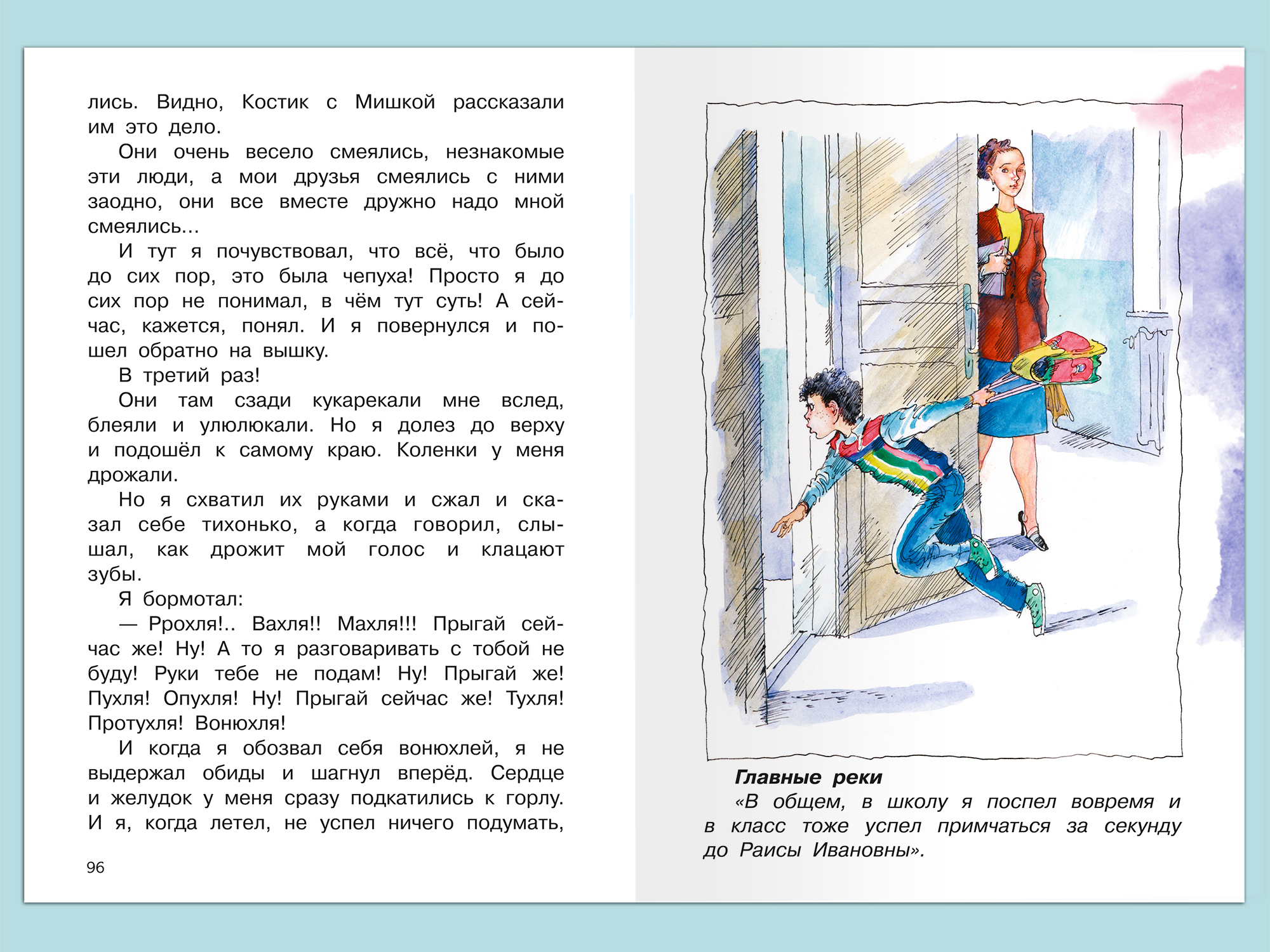 лись. Видно, Костик с Мишкой рассказали им это дело.

Они очень весело смеялись, незнакомые эти люди, а мои друзья смеялись с ними заодно, они все вместе дружно надо мной смеялись...

И тут я почувствовал, что всё, что было до сих пор, это была чепуха! Просто я до сих пор не понимал, в чём тут суть! А сейчас, кажется, понял. И я повернулся и пошел обратно на вышку.

В третий раз!

Они там сзади кукарекали мне вслед, блеяли и улюлюкали. Но я долез до верху и подошёл к самому краю. Коленки у меня дрожали.

Но я схватил их руками и сжал и сказал себе тихонько, а когда говорил, слышал, как дрожит мой голос и клацают зубы.

Я бормотал:

— Ррохля!.. Вахля!! Махля!!! Прыгай сейчас же! Ну! А то я разговаривать с тобой не буду! Руки тебе не подам! Ну! Прыгай же! Пухля! Опухля! Ну! Прыгай сейчас же! Тухля! Протухля! Вонюхля!

И когда я обозвал себя вонюхлей, я не выдержал обиды и шагнул вперёд. Сердце и желудок у меня сразу подкатились к горлу. И я, когда летел, не успел ничего подумать,

96

Главные реки

«В общем, в школу я поспел вовремя и в класс тоже успел примчаться за секунду до Раисы Ивановны».